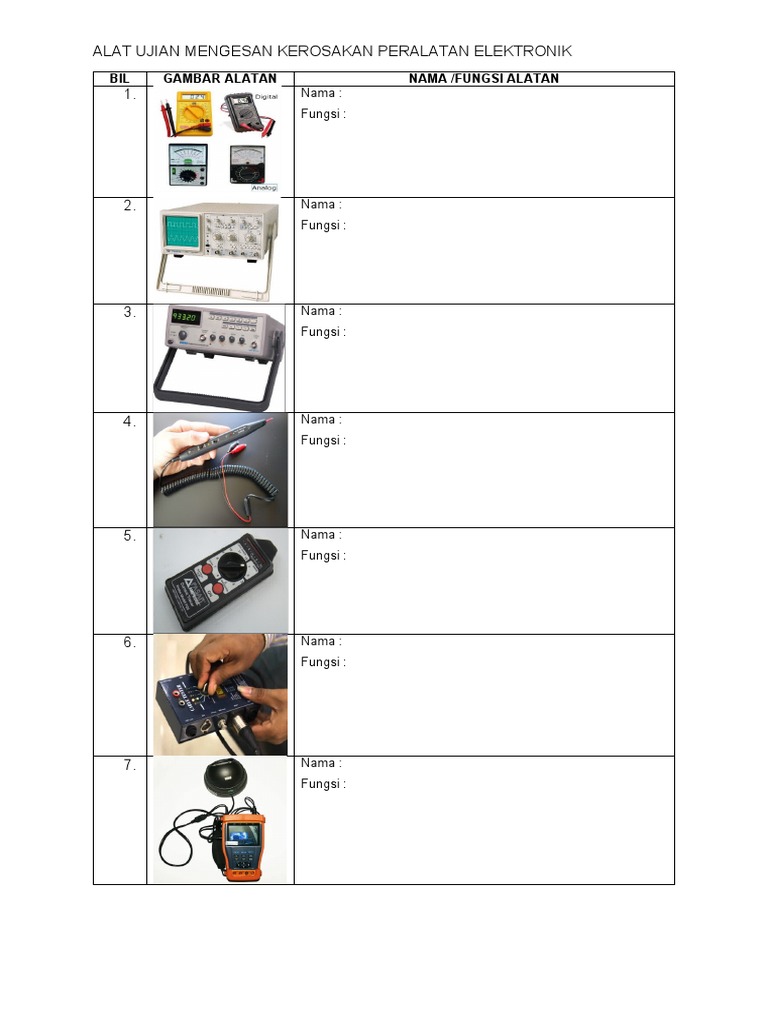 ALAT UJIAN MENGESAN KEROSAKAN PERALATAN ELEKTRONIK

| BIL | GAMBAR ALATAN | NAMA /FUNGSI ALATAN |
|---|---|---|
| 1. | Digital Analog | Nama : Fungsi : |
| 2. | | Nama : Fungsi : |
| 3. | 93320 | Nama : Fungsi : |
| 4. | | Nama : Fungsi : |
| 5. | | Nama : Fungsi : |
| 6. | | Nama : Fungsi : |
| 7. | | Nama : Fungsi : |